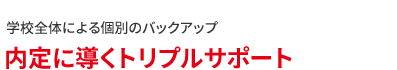 学校全体による個別のバックアップ

内定に導くトリプルサポート